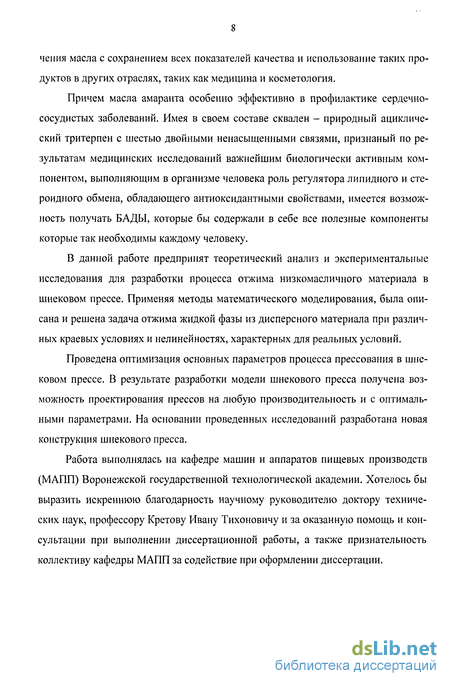 8

чения масла с сохранением всех показателей качества и использование таких продуктов в других отраслях, таких как медицина и косметология.

Причем масла амаранта особенно эффективно в профилактике сердечно-сосудистых заболеваний. Имея в своем составе сквален – природный ациклический тритерпен с шестью двойными ненасыщенными связями, признаный по результатам медицинских исследований важнейшим биологически активным компонентом, выполняющим в организме человека роль регулятора липидного и стероидного обмена, обладающего антиоксидантными свойствами, имеется возможность получать БАДЫ, которые бы содержали в себе все полезные компоненты которые так необходимы каждому человеку.

В данной работе предпринят теоретический анализ и экспериментальные исследования для разработки процесса отжима низкомасличного материала в шнековом прессе. Применяя методы математического моделирования, была описана и решена задача отжима жидкой фазы из дисперсного материала при различных краевых условиях и нелинейностях, характерных для реальных условий.

Проведена оптимизация основных параметров процесса прессования в шнековом прессе. В результате разработки модели шнекового пресса получена возможность проектирования прессов на любую производительность и с оптимальными параметрами. На основании проведенных исследований разработана новая конструкция шнекового пресса.

Работа выполнялась на кафедре машин и аппаратов пищевых производств (МАПП) Воронежской государственной технологической академии. Хотелось бы выразить искреннюю благодарность научному руководителю доктору технических наук, профессору Кретову Ивану Тихоновичу и за оказанную помощь и консультации при выполнении диссертационной работы, а также признательность коллективу кафедры МАПП за содействие при оформлении диссертации.

dsLib.net
библиотека диссертаций